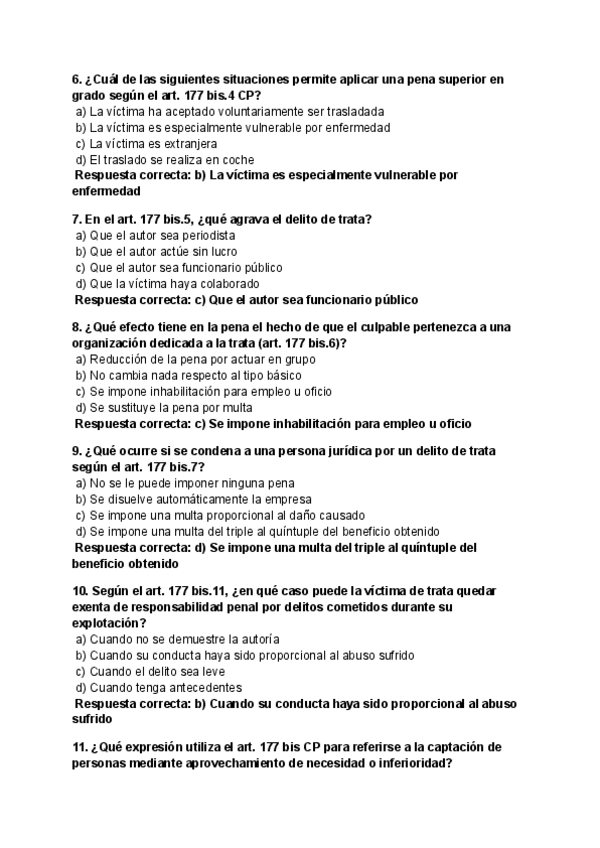 6. ¿Cuál de las siguientes situaciones permite aplicar una pena superior en grado según el art. 177 bis.4 CP?
a) La víctima ha aceptado voluntariamente ser trasladada
b) La víctima es especialmente vulnerable por enfermedad
c) La víctima es extranjera
d) El traslado se realiza en coche
Respuesta correcta: b) La víctima es especialmente vulnerable por enfermedad

7. En el art. 177 bis.5, ¿qué agrava el delito de trata?
a) Que el autor sea periodista
b) Que el autor actúe sin lucro
c) Que el autor sea funcionario público
d) Que la víctima haya colaborado
Respuesta correcta: c) Que el autor sea funcionario público

8. ¿Qué efecto tiene en la pena el hecho de que el culpable pertenezca a una organización dedicada a la trata (art. 177 bis.6)?
a) Reducción de la pena por actuar en grupo
b) No cambia nada respecto al tipo básico
c) Se impone inhabilitación para empleo u oficio
d) Se sustituye la pena por multa
Respuesta correcta: c) Se impone inhabilitación para empleo u oficio

9. ¿Qué ocurre si se condena a una persona jurídica por un delito de trata según el art. 177 bis.7?
a) No se le puede imponer ninguna pena
b) Se disuelve automáticamente la empresa
c) Se impone una multa proporcional al daño causado
d) Se impone una multa del triple al quíntuple del beneficio obtenido
Respuesta correcta: d) Se impone una multa del triple al quíntuple del beneficio obtenido

10. Según el art. 177 bis.11, ¿en qué caso puede la víctima de trata quedar exenta de responsabilidad penal por delitos cometidos durante su explotación?
a) Cuando no se demuestre la autoría
b) Cuando su conducta haya sido proporcional al abuso sufrido
c) Cuando el delito sea leve
d) Cuando tenga antecedentes
Respuesta correcta: b) Cuando su conducta haya sido proporcional al abuso sufrido

11. ¿Qué expresión utiliza el art. 177 bis CP para referirse a la captación de personas mediante aprovechamiento de necesidad o inferioridad?